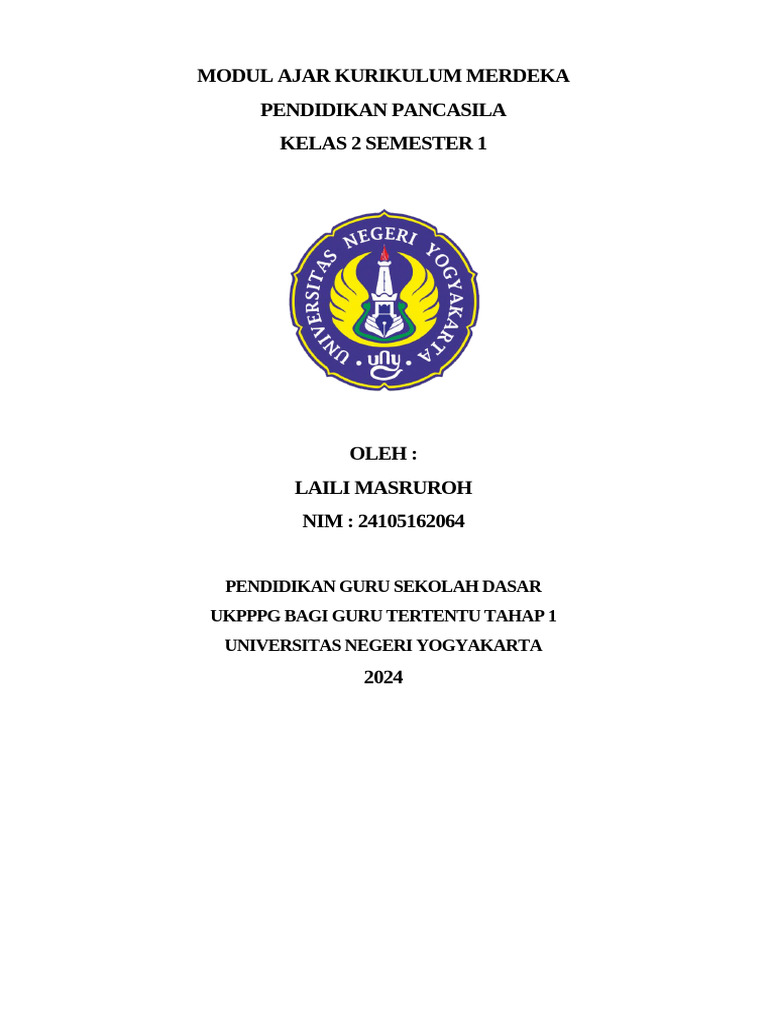 MODUL AJAR KURIKULUM MERDEKA
PENDIDIKAN PANCASILA
KELAS 2 SEMESTER 1

UNIVERSITAS NEGERI YOGYAKARTA
uny

OLEH :
LAILI MASRUROH
NIM : 24105162064

PENDIDIKAN GURU SEKOLAH DASAR
UKPPPG BAGI GURU TERTENTU TAHAP 1
UNIVERSITAS NEGERI YOGYAKARTA
2024